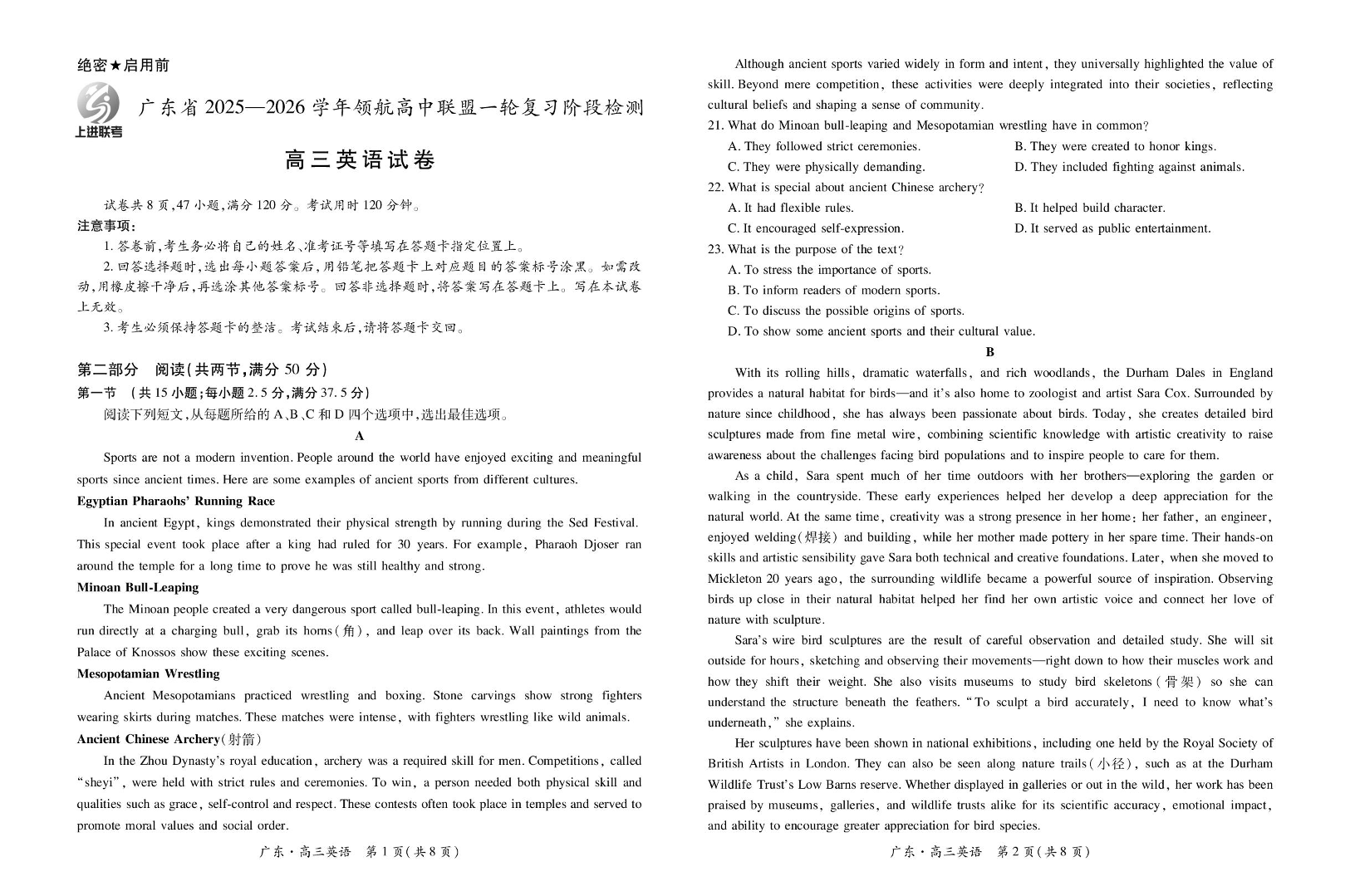 绝密★启用前

上进联考

广东省2025—2026学年领航高中联盟一轮复习阶段检测

高三英语试卷

试卷共8页,47小题,满分120分。考试用时120分钟。

注意事项:

1. 答卷前,考生务必将自己的姓名、准考证号等填写在答题卡指定位置上。

2. 回答选择题时,选出每小题答案后,用铅笔把答题卡上对应题目的答案标号涂黑。如需改动,用橡皮擦干净后,再选涂其他答案标号。回答非选择题时,将答案写在答题卡上。写在本试卷上无效。

3. 考生必须保持答题卡的整洁。考试结束后,请将答题卡交回。

第二部分 阅读(共两节,满分50分)

第一节 (共15小题;每小题2.5分,满分37.5分)

阅读下列短文,从每题所给的A、B、C和D四个选项中,选出最佳选项。

A

Sports are not a modern invention. People around the world have enjoyed exciting and meaningful sports since ancient times. Here are some examples of ancient sports from different cultures.

Egyptian Pharaohs' Running Race

In ancient Egypt, kings demonstrated their physical strength by running during the Sed Festival. This special event took place after a king had ruled for 30 years. For example, Pharaoh Djoser ran around the temple for a long time to prove he was still healthy and strong.

Minoan Bull-Leaping

The Minoan people created a very dangerous sport called bull-leaping. In this event, athletes would run directly at a charging bull, grab its horns(角), and leap over its back. Wall paintings from the Palace of Knossos show these exciting scenes.

Mesopotamian Wrestling

Ancient Mesopotamians practiced wrestling and boxing. Stone carvings show strong fighters wearing skirts during matches. These matches were intense, with fighters wrestling like wild animals.

Ancient Chinese Archery(射箭)

In the Zhou Dynasty's royal education, archery was a required skill for men. Competitions, called "sheyi", were held with strict rules and ceremonies. To win, a person needed both physical skill and qualities such as grace, self-control and respect. These contests often took place in temples and served to promote moral values and social order.

广东·高三英语 第1页(共8页)

Although ancient sports varied widely in form and intent, they universally highlighted the value of skill. Beyond mere competition, these activities were deeply integrated into their societies, reflecting cultural beliefs and shaping a sense of community.

21. What do Minoan bull-leaping and Mesopotamian wrestling have in common?

A. They followed strict ceremonies.
B. They were created to honor kings.
C. They were physically demanding.
D. They included fighting against animals.

22. What is special about ancient Chinese archery?

A. It had flexible rules.
B. It helped build character.
C. It encouraged self-expression.
D. It served as public entertainment.

23. What is the purpose of the text?

A. To stress the importance of sports.
B. To inform readers of modern sports.
C. To discuss the possible origins of sports.
D. To show some ancient sports and their cultural value.

B

With its rolling hills, dramatic waterfalls, and rich woodlands, the Durham Dales in England provides a natural habitat for birds—and it's also home to zoologist and artist Sara Cox. Surrounded by nature since childhood, she has always been passionate about birds. Today, she creates detailed bird sculptures made from fine metal wire, combining scientific knowledge with artistic creativity to raise awareness about the challenges facing bird populations and to inspire people to care for them.

As a child, Sara spent much of her time outdoors with her brothers—exploring the garden or walking in the countryside. These early experiences helped her develop a deep appreciation for the natural world. At the same time, creativity was a strong presence in her home: her father, an engineer, enjoyed welding(焊接) and building, while her mother made pottery in her spare time. Their hands-on skills and artistic sensibility gave Sara both technical and creative foundations. Later, when she moved to Mickleton 20 years ago, the surrounding wildlife became a powerful source of inspiration. Observing birds up close in their natural habitat helped her find her own artistic voice and connect her love of nature with sculpture.

Sara's wire bird sculptures are the result of careful observation and detailed study. She will sit outside for hours, sketching and observing their movements—right down to how their muscles work and how they shift their weight. She also visits museums to study bird skeletons(骨架) so she can understand the structure beneath the feathers. "To sculpt a bird accurately, I need to know what's underneath," she explains.

Her sculptures have been shown in national exhibitions, including one held by the Royal Society of British Artists in London. They can also be seen along nature trails(小径), such as at the Durham Wildlife Trust's Low Barns reserve. Whether displayed in galleries or out in the wild, her work has been praised by museums, galleries, and wildlife trusts alike for its scientific accuracy, emotional impact, and ability to encourage greater appreciation for bird species.

广东·高三英语 第2页(共8页)